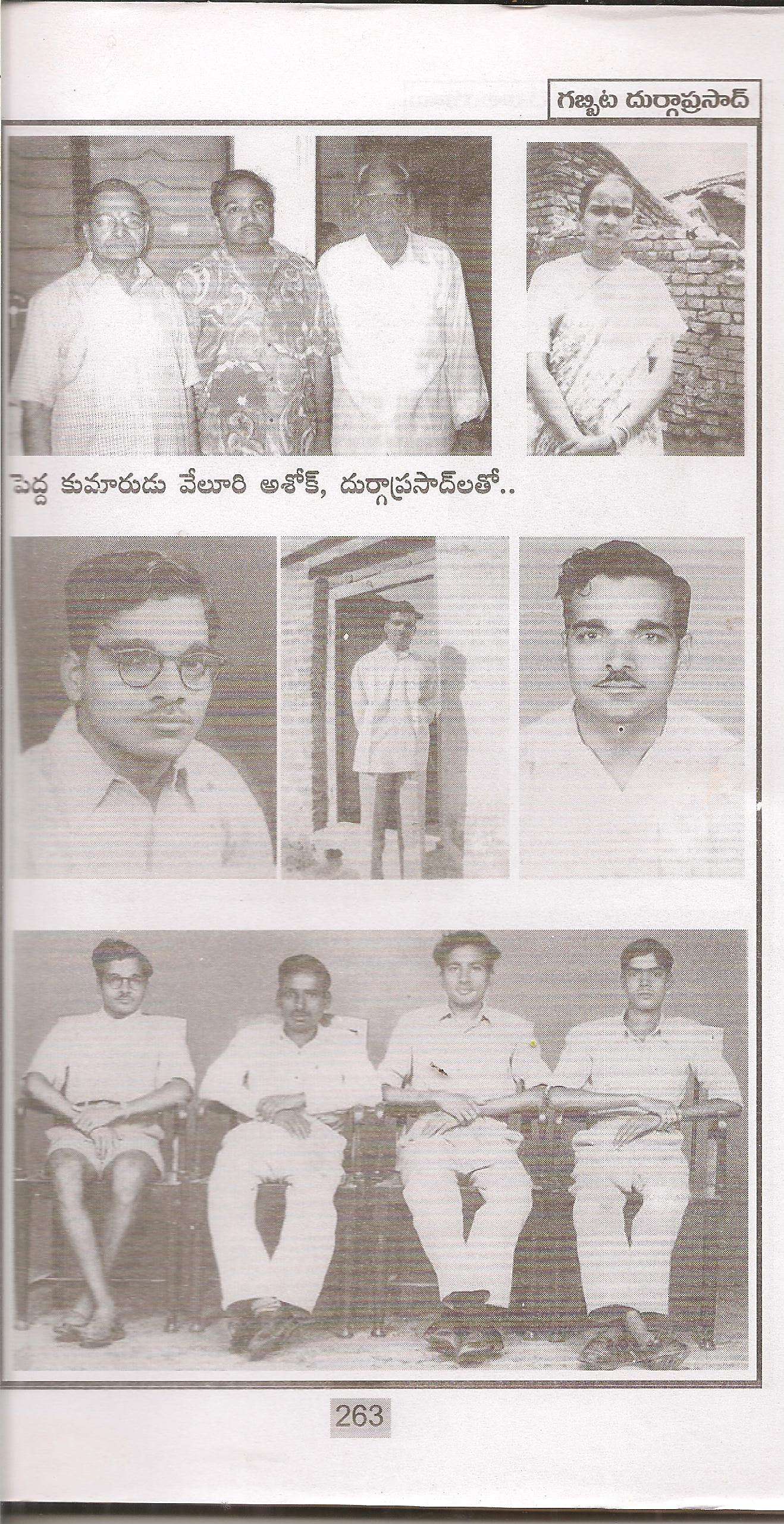 గబ్బిట దుర్గాప్రసాద్

పెద్ద కుమారుడు వేలూరి అశోక్, దుర్గాప్రసాద్‌లతో..

263